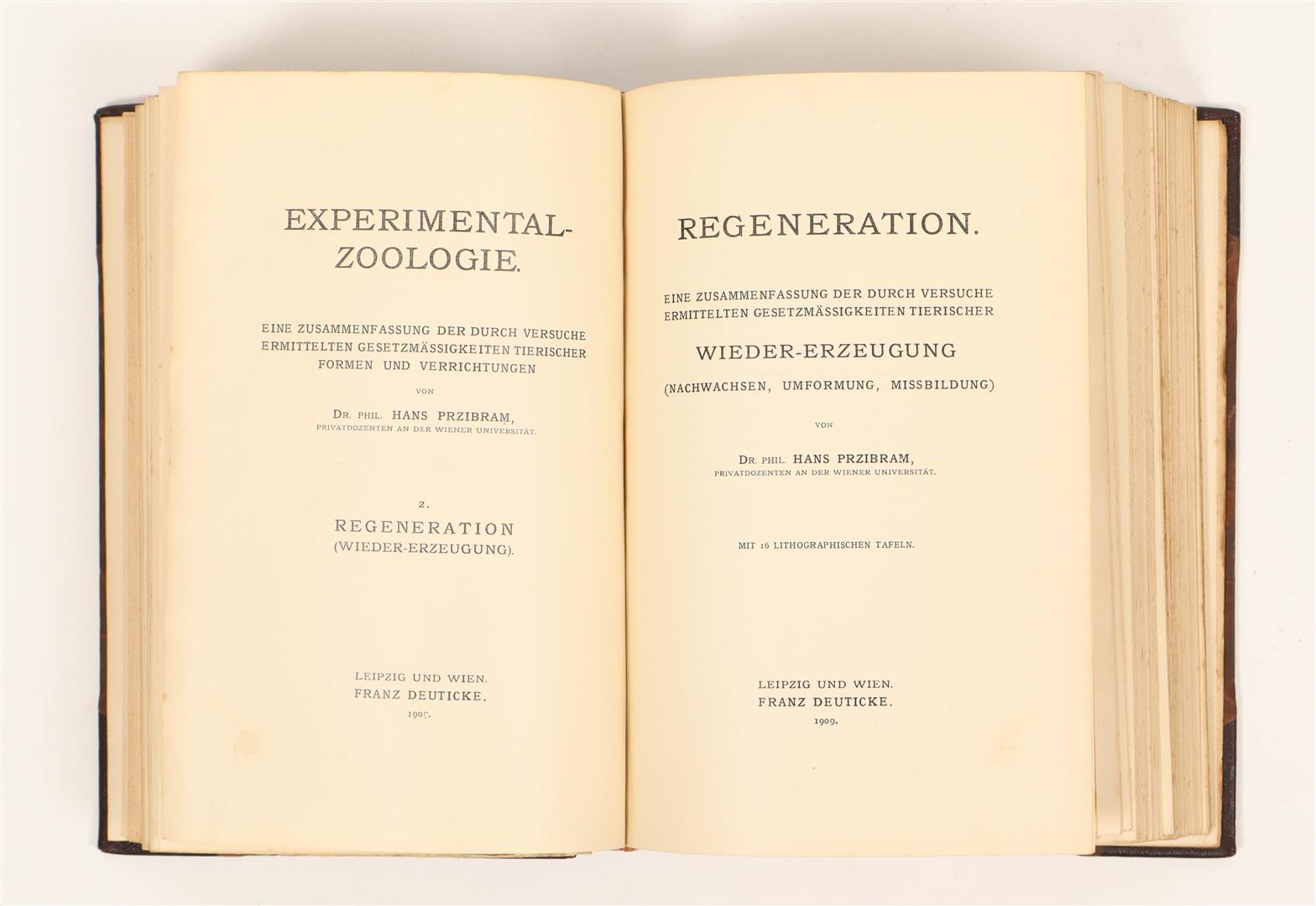 EXPERIMENTAL-ZOOLOGIE.

EINE ZUSAMMENFASSUNG DER DURCH VERSUCHE ERMITTELTEN GESETZMÄSSIGKEITEN TIERISCHER FORMEN UND VERRICHTUNGEN

VON

DR. PHIL. HANS PRZIBRAM,
PRIVATDOZENTEN AN DER WIENER UNIVERSITÄT.

2.
REGENERATION
(WIEDER-ERZEUGUNG).

LEIPZIG UND WIEN.
FRANZ DEUTICKE.
1909.

REGENERATION.

EINE ZUSAMMENFASSUNG DER DURCH VERSUCHE ERMITTELTEN GESETZMÄSSIGKEITEN TIERISCHER

WIEDER-ERZEUGUNG

(NACHWACHSEN, UMFORMUNG, MISSBILDUNG)

VON

DR. PHIL. HANS PRZIBRAM,
PRIVATDOZENTEN AN DER WIENER UNIVERSITÄT.

MIT 16 LITHOGRAPHISCHEN TAFELN.

LEIPZIG UND WIEN.
FRANZ DEUTICKE.
1909.